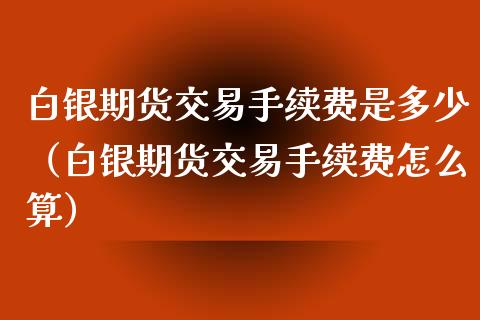 白银期货交易手续费是多少（白银期货交易手续费怎么算）